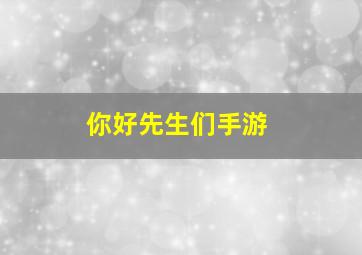 你好先生们手游